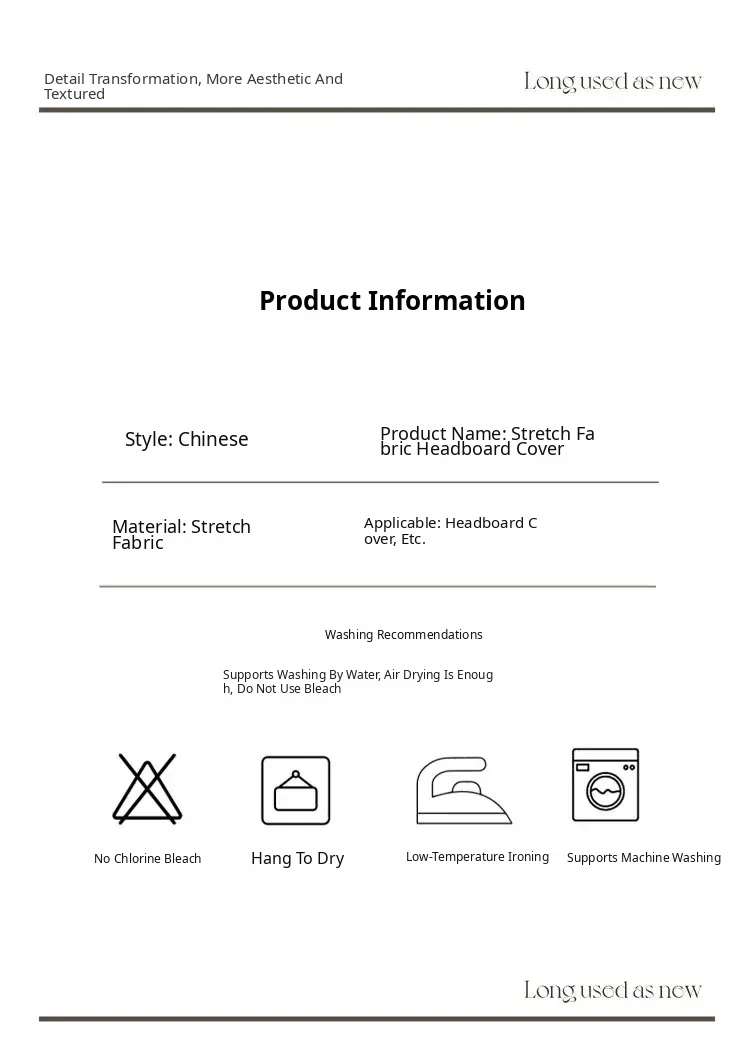 Detail Transformation, More Aesthetic And Textured

Long used as new

Product Information

Style: Chinese

Product Name: Stretch Fabric Headboard Cover

Material: Stretch Fabric

Applicable: Headboard Cover, Etc.

Washing Recommendations

Supports Washing By Water, Air Drying Is Enough, Do Not Use Bleach

No Chlorine Bleach

Hang To Dry

Low-Temperature Ironing

Supports Machine Washing

Long used as new